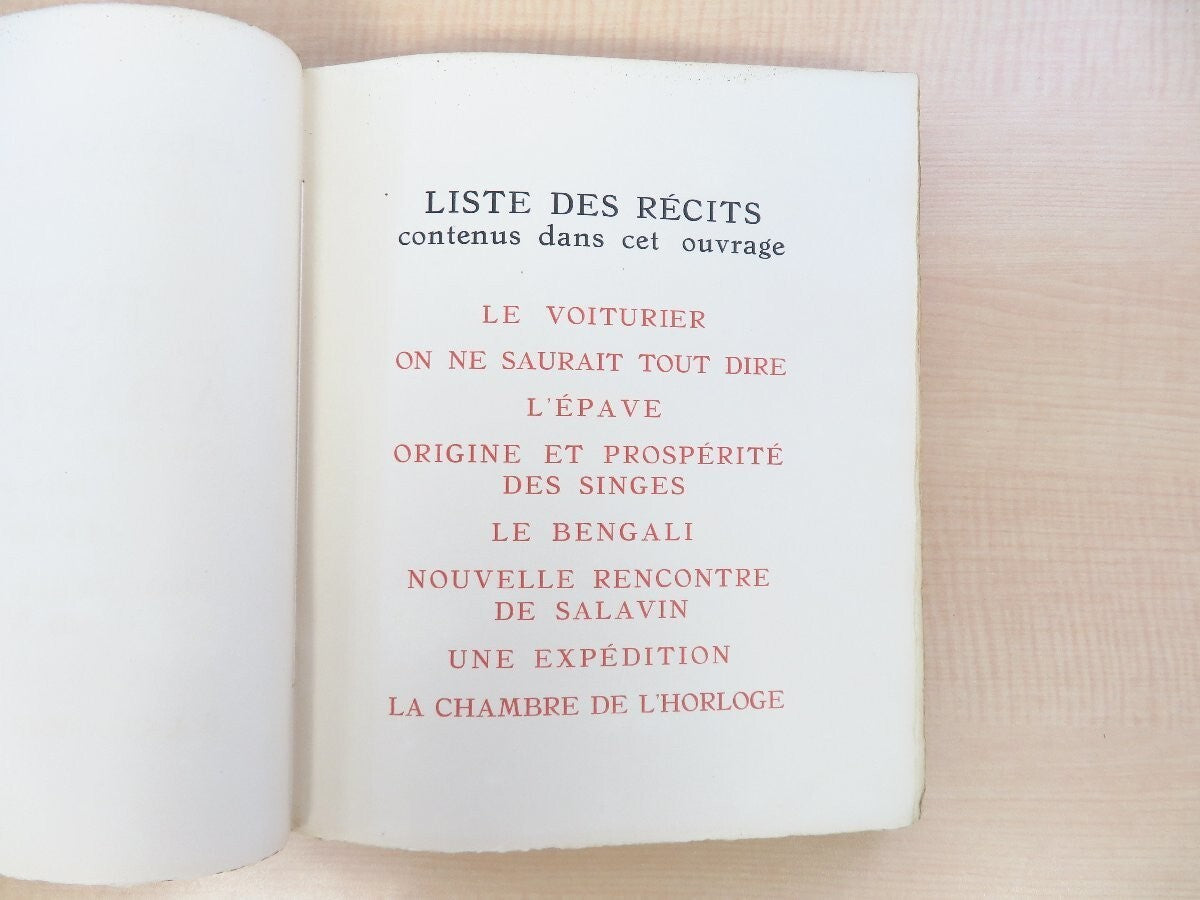 LISTE DES RÉCITS
contenus dans cet ouvrage

LE VOITURIER

ON NE SAURAIT TOUT DIRE

L'ÉPAVE

ORIGINE ET PROSPÉRITÉ DES SINGES

LE BENGALI

NOUVELLE RENCONTRE DE SALAVIN

UNE EXPÉDITION

LA CHAMBRE DE L'HORLOGE